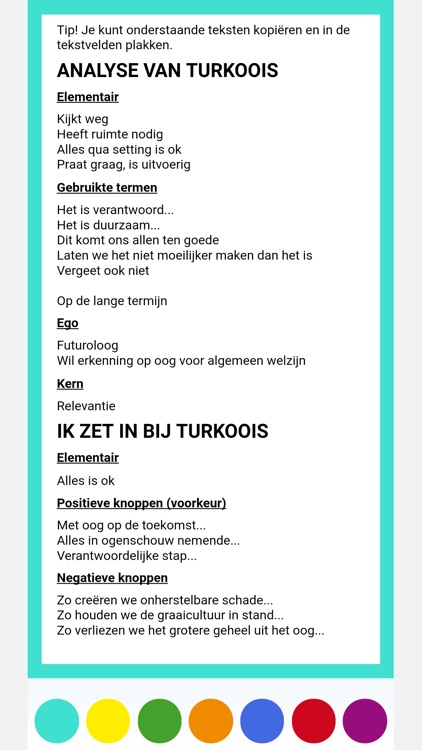 Tip! Je kunt onderstaande teksten kopiëren en in de tekstvelden plakken.

ANALYSE VAN TURKOOIS

Elementair

Kijkt weg
Heeft ruimte nodig
Alles qua setting is ok
Praat graag, is uitvoerig

Gebruikte termen

Het is verantwoord...
Het is duurzaam...
Dit komt ons allen ten goede
Laten we het niet moeilijker maken dan het is
Vergeet ook niet

Op de lange termijn

Ego

Futuroloog
Wil erkenning op oog voor algemeen welzijn

Kern

Relevantie

IK ZET IN BIJ TURKOOIS

Elementair

Alles is ok

Positieve knoppen (voorkeur)

Met oog op de toekomst...
Alles in ogenschouw nemende...
Verantwoordelijke stap...

Negatieve knoppen

Zo creëren we onherstelbare schade...
Zo houden we de graaicultuur in stand...
Zo verliezen we het grotere geheel uit het oog...